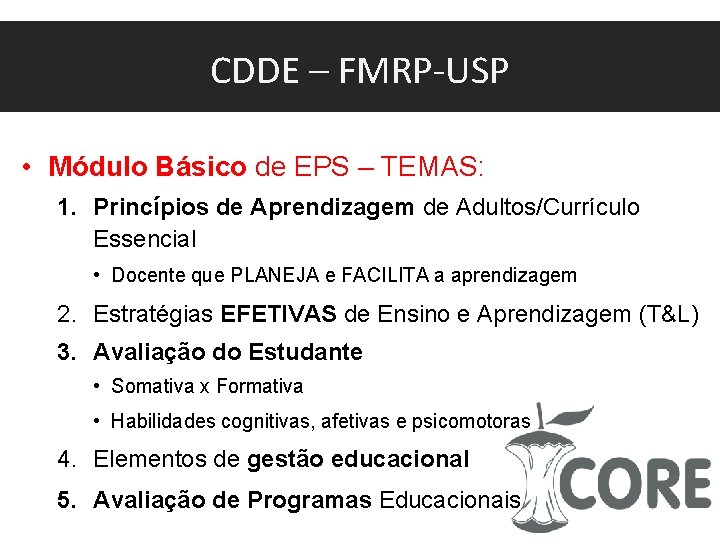 CDDE – FMRP-USP

• Módulo Básico de EPS – TEMAS:

1. Princípios de Aprendizagem de Adultos/Currículo Essencial

• Docente que PLANEJA e FACILITA a aprendizagem

2. Estratégias EFETIVAS de Ensino e Aprendizagem (T&L)

3. Avaliação do Estudante

• Somativa x Formativa

• Habilidades cognitivas, afetivas e psicomotoras

4. Elementos de gestão educacional

5. Avaliação de Programas Educacionais

CORE